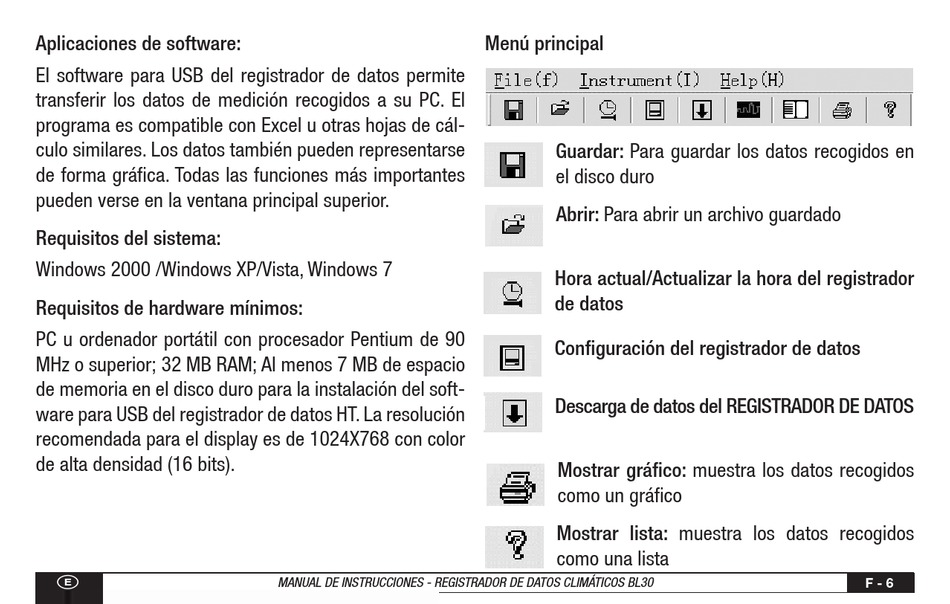 Aplicaciones de software:

El software para USB del registrador de datos permite transferir los datos de medición recogidos a su PC. El programa es compatible con Excel u otras hojas de cálculo similares. Los datos también pueden representarse de forma gráfica. Todas las funciones más importantes pueden verse en la ventana principal superior.

Requisitos del sistema:

Windows 2000 /Windows XP/Vista, Windows 7

Requisitos de hardware mínimos:

PC u ordenador portátil con procesador Pentium de 90 MHz o superior; 32 MB RAM; Al menos 7 MB de espacio de memoria en el disco duro para la instalación del software para USB del registrador de datos HT. La resolución recomendada para el display es de 1024X768 con color de alta densidad (16 bits).

Menú principal

File(f) Instrument(I) Help(H)

Guardar: Para guardar los datos recogidos en el disco duro

Abrir: Para abrir un archivo guardado

Hora actual/Actualizar la hora del registrador de datos

Configuración del registrador de datos

Descarga de datos del REGISTRADOR DE DATOS

Mostrar gráfico: muestra los datos recogidos como un gráfico

Mostrar lista: muestra los datos recogidos como una lista

E

MANUAL DE INSTRUCCIONES - REGISTRADOR DE DATOS CLIMÁTICOS BL30

F - 6